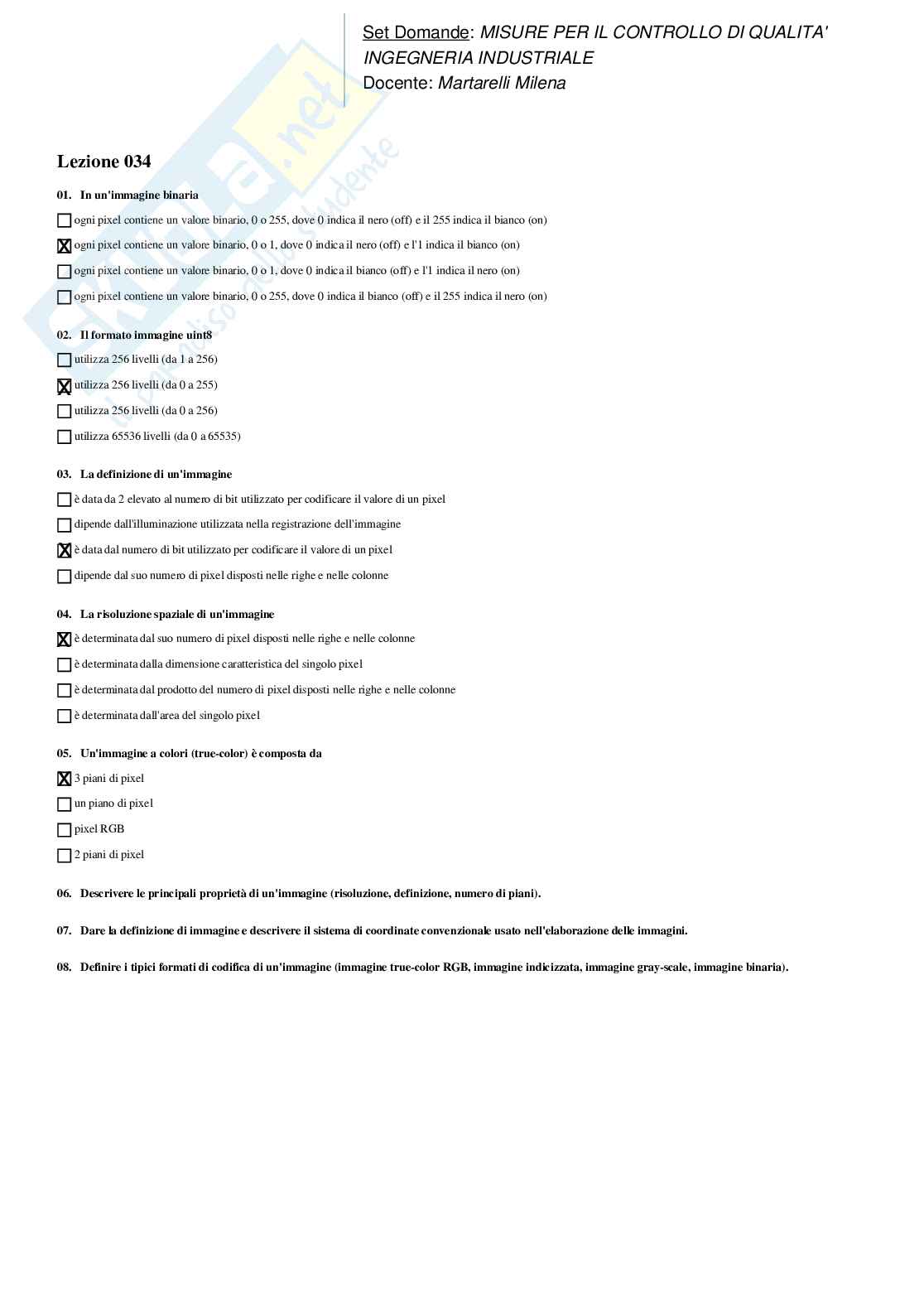 Set Domande: MISURE PER IL CONTROLLO DI QUALITA'
INGEGNERIA INDUSTRIALE
Docente: Martarelli Milena

Skuola.net il paradiso dello studente

Lezione 034

01. In un'immagine binaria

☐ ogni pixel contiene un valore binario, 0 o 255, dove 0 indica il nero (off) e il 255 indica il bianco (on)

☒ ogni pixel contiene un valore binario, 0 o 1, dove 0 indica il nero (off) e l'1 indica il bianco (on)

☐ ogni pixel contiene un valore binario, 0 o 1, dove 0 indica il bianco (off) e l'1 indica il nero (on)

☐ ogni pixel contiene un valore binario, 0 o 255, dove 0 indica il bianco (off) e il 255 indica il nero (on)

02. Il formato immagine uint8

☐ utilizza 256 livelli (da 1 a 256)

☒ utilizza 256 livelli (da 0 a 255)

☐ utilizza 256 livelli (da 0 a 256)

☐ utilizza 65536 livelli (da 0 a 65535)

03. La definizione di un'immagine

☐ è data da 2 elevato al numero di bit utilizzato per codificare il valore di un pixel

☐ dipende dall'illuminazione utilizzata nella registrazione dell'immagine

☒ è data dal numero di bit utilizzato per codificare il valore di un pixel

☐ dipende dal suo numero di pixel disposti nelle righe e nelle colonne

04. La risoluzione spaziale di un'immagine

☒ è determinata dal suo numero di pixel disposti nelle righe e nelle colonne

☐ è determinata dalla dimensione caratteristica del singolo pixel

☐ è determinata dal prodotto del numero di pixel disposti nelle righe e nelle colonne

☐ è determinata dall'area del singolo pixel

05. Un'immagine a colori (true-color) è composta da

☒ 3 piani di pixel

☐ un piano di pixel

☐ pixel RGB

☐ 2 piani di pixel

06. Descrivere le principali proprietà di un'immagine (risoluzione, definizione, numero di piani).

07. Dare la definizione di immagine e descrivere il sistema di coordinate convenzionale usato nell'elaborazione delle immagini.

08. Definire i tipici formati di codifica di un'immagine (immagine true-color RGB, immagine indicizzata, immagine gray-scale, immagine binaria).